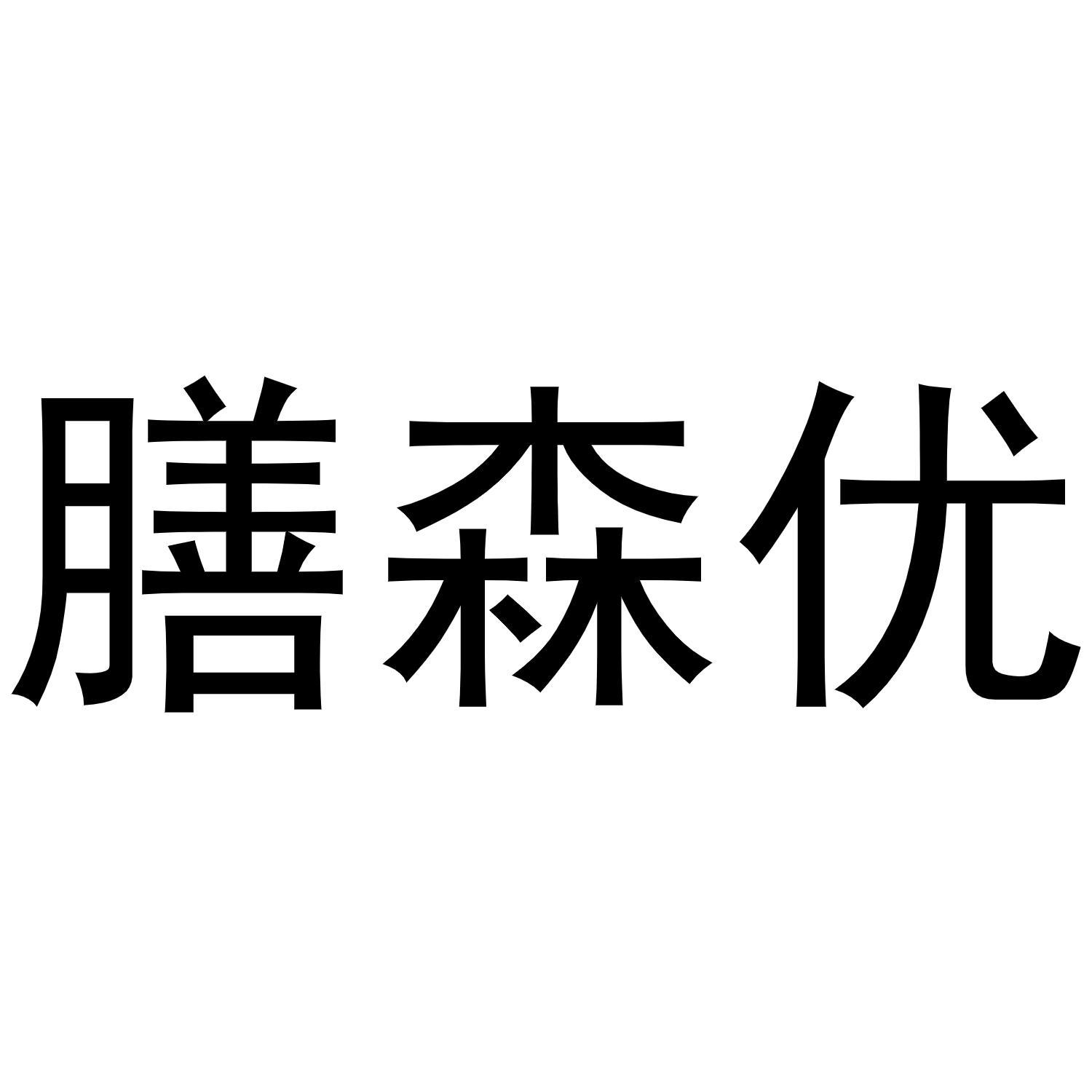 膳森优